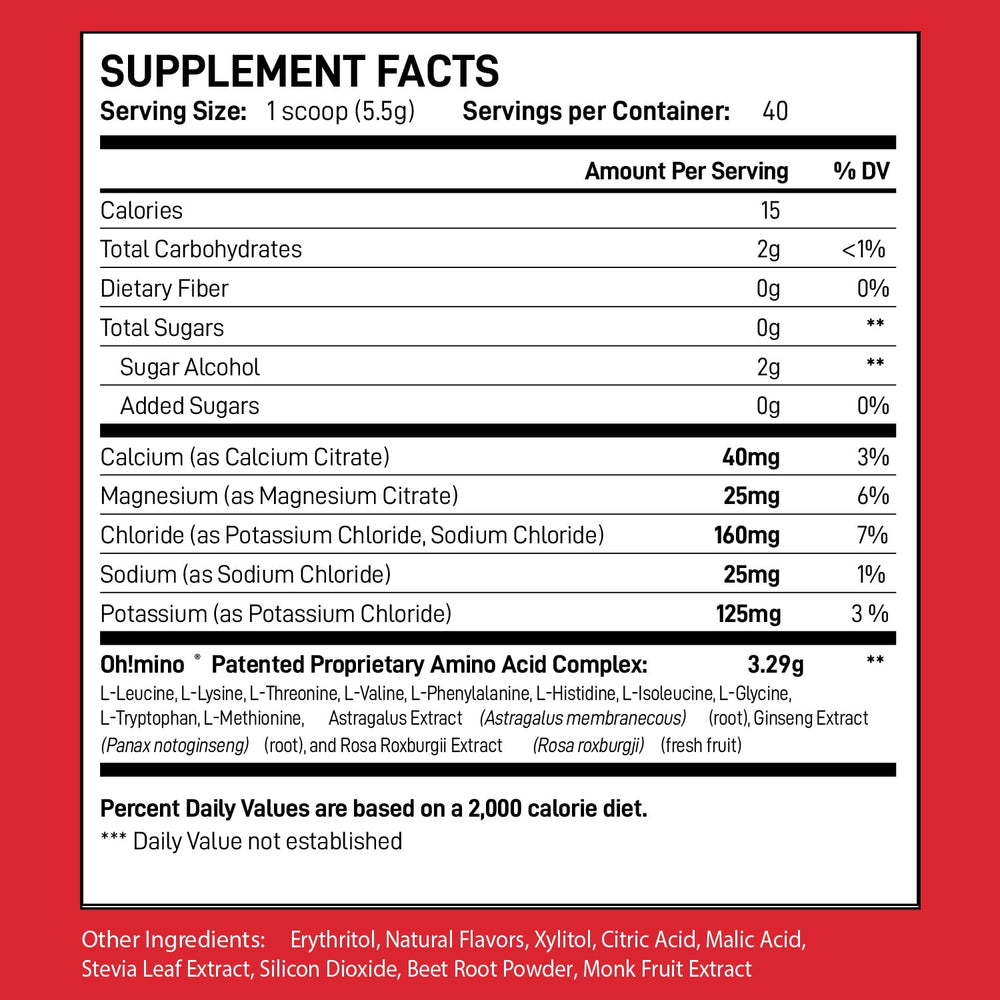 SUPPLEMENT FACTS
Serving Size: 1 scoop (5.5g) Servings per Container: 40

| | Amount Per Serving | % DV |
|---|---|---|
| Calories | 15 | |
| Total Carbohydrates | 2g | <1% |
| Dietary Fiber | 0g | 0% |
| Total Sugars | 0g | ** |
| Sugar Alcohol | 2g | ** |
| Added Sugars | 0g | 0% |
| Calcium (as Calcium Citrate) | 40mg | 3% |
| Magnesium (as Magnesium Citrate) | 25mg | 6% |
| Chloride (as Potassium Chloride, Sodium Chloride) | 160mg | 7% |
| Sodium (as Sodium Chloride) | 25mg | 1% |
| Potassium (as Potassium Chloride) | 125mg | 3 % |
| Oh!mino ® Patented Proprietary Amino Acid Complex: | 3.29g | ** |

L-Leucine, L-Lysine, L-Threonine, L-Valine, L-Phenylalanine, L-Histidine, L-Isoleucine, L-Glycine, L-Tryptophan, L-Methionine, Astragalus Extract (Astragalus membranecous) (root), Ginseng Extract (Panax notoginseng) (root), and Rosa Roxburgii Extract (Rosa roxburgji) (fresh fruit)

Percent Daily Values are based on a 2,000 calorie diet.
*** Daily Value not established

Other Ingredients: Erythritol, Natural Flavors, Xylitol, Citric Acid, Malic Acid, Stevia Leaf Extract, Silicon Dioxide, Beet Root Powder, Monk Fruit Extract